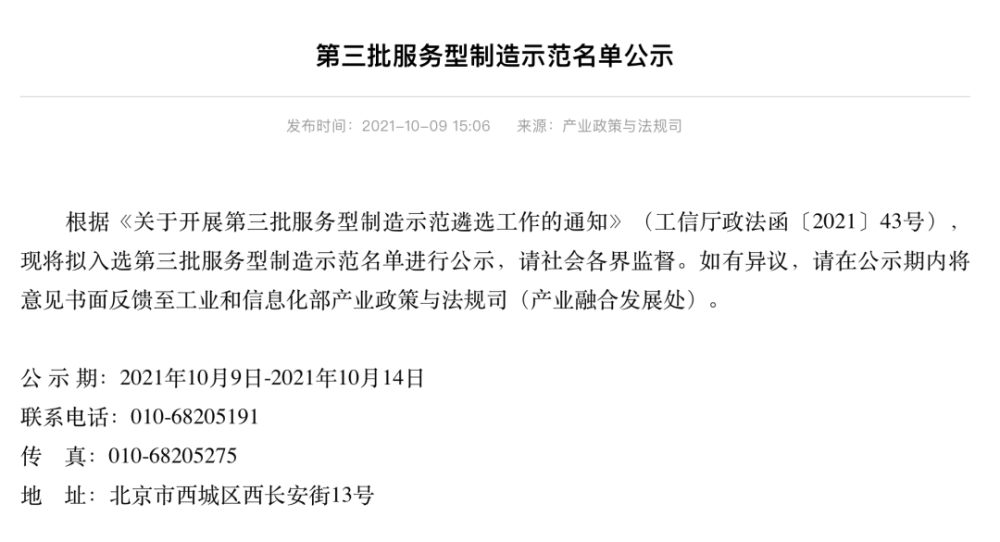 第三批服务型制造示范名单公示

发布时间：2021-10-09 15:06　　来源：产业政策与法规司

根据《关于开展第三批服务型制造示范遴选工作的通知》（工信厅政法函〔2021〕43号），现将拟入选第三批服务型制造示范名单进行公示，请社会各界监督。如有异议，请在公示期内将意见书面反馈至工业和信息化部产业政策与法规司（产业融合发展处）。

公 示 期：2021年10月9日-2021年10月14日
联系电话：010-68205191
传　真：010-68205275
地　址：北京市西城区西长安街13号